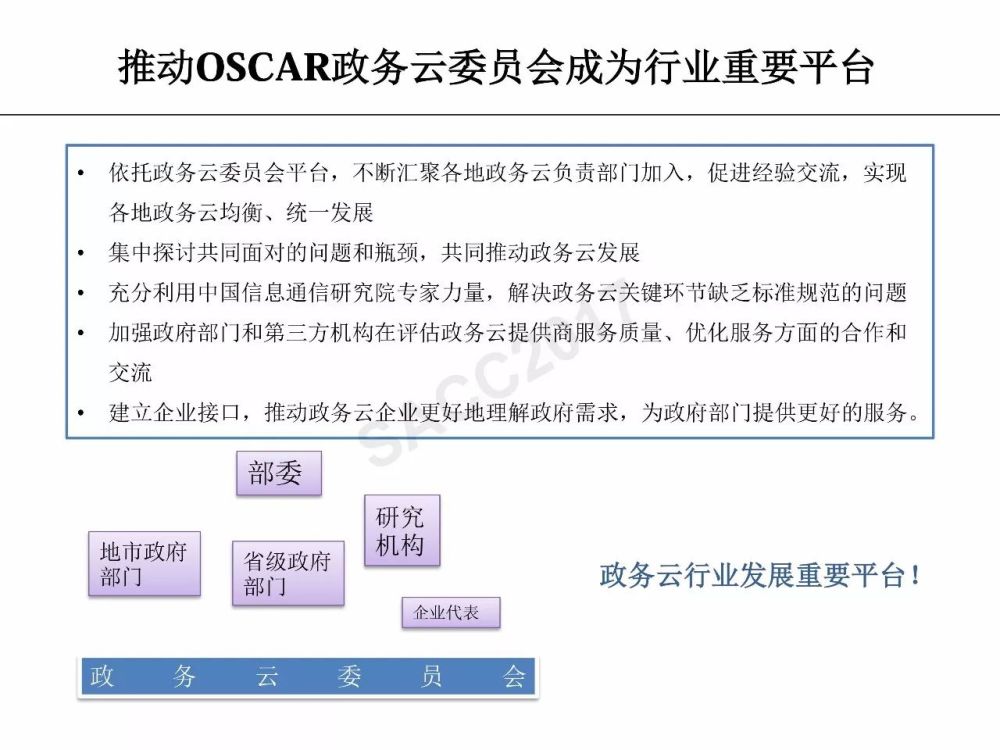 推动OSCAR政务云委员会成为行业重要平台

• 依托政务云委员会平台，不断汇聚各地政务云负责部门加入，促进经验交流，实现各地政务云均衡、统一发展
• 集中探讨共同面对的问题和瓶颈，共同推动政务云发展
• 充分利用中国信息通信研究院专家力量，解决政务云关键环节缺乏标准规范的问题
• 加强政府部门和第三方机构在评估政务云提供商服务质量、优化服务方面的合作和交流
• 建立企业接口，推动政务云企业更好地理解政府需求，为政府部门提供更好的服务。

SACC2017

部委

研究机构

地市政府部门

省级政府部门

企业代表

政务云行业发展重要平台！

政 务 云 委 员 会